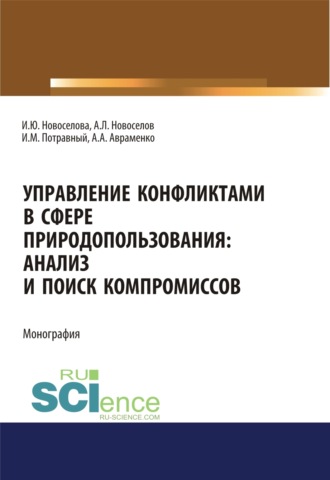 И.Ю. Новоселова, А.Л. Новоселов
И.М. Потравный, А.А. Авраменко

УПРАВЛЕНИЕ КОНФЛИКТАМИ В СФЕРЕ ПРИРОДОПОЛЬЗОВАНИЯ: АНАЛИЗ И ПОИСК КОМПРОМИССОВ

Монография

RU
SCIence
RU-SCIENCE.COM